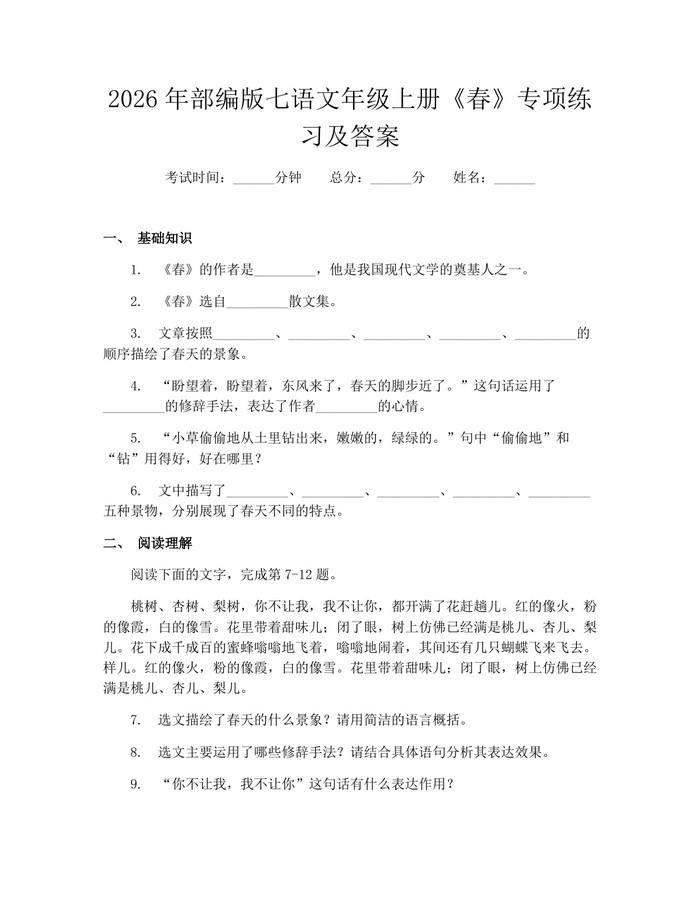 2026 年部编版七语文年级上册《春》专项练习及答案

考试时间：______分钟　　总分：______分　　姓名：______

一、 基础知识

1. 《春》的作者是_________，他是我国现代文学的奠基人之一。

2. 《春》选自_________散文集。

3. 文章按照_________、_________、_________、_________、_________的顺序描绘了春天的景象。

4. “盼望着，盼望着，东风来了，春天的脚步近了。”这句话运用了_________的修辞手法，表达了作者_________的心情。

5. “小草偷偷地从土里钻出来，嫩嫩的，绿绿的。”句中“偷偷地”和“钻”用得好，好在哪里？

6. 文中描写了_________、_________、_________、_________、_________五种景物，分别展现了春天不同的特点。

二、 阅读理解

阅读下面的文字，完成第 7-12 题。

桃树、杏树、梨树，你不让我，我不让你，都开满了花赶趟儿。红的像火，粉的像霞，白的像雪。花里带着甜味儿；闭了眼，树上仿佛已经满是桃儿、杏儿、梨儿。花下成千成百的蜜蜂嗡嗡地飞着，嗡嗡地闹着，其间还有几只蝴蝶飞来飞去。样儿。红的像火，粉的像霞，白的像雪。花里带着甜味儿；闭了眼，树上仿佛已经满是桃儿、杏儿、梨儿。

7. 选文描绘了春天的什么景象？请用简洁的语言概括。

8. 选文主要运用了哪些修辞手法？请结合具体语句分析其表达效果。

9. “你不让我，我不让你”这句话有什么表达作用？